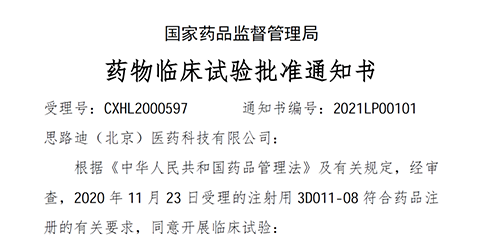 国家药品监督管理局

药物临床试验批准通知书

受理号：CXHL2000597　　　通知书编号：2021LP00101

思路迪（北京）医药科技有限公司：

根据《中华人民共和国药品管理法》及有关规定，经审查，2020 年 11 月 23 日受理的注射用 3D011-08 符合药品注册的有关要求，同意开展临床试验：